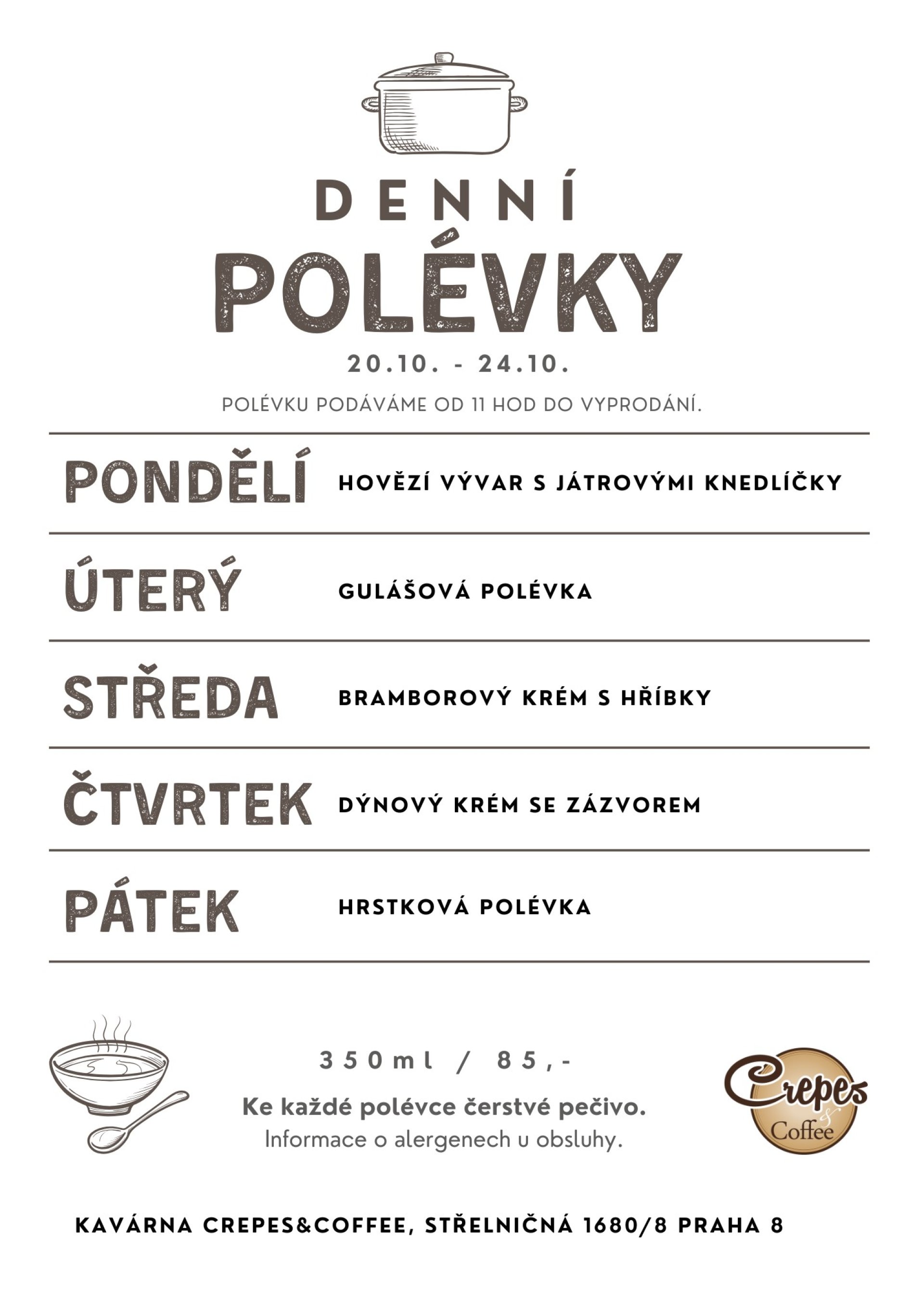 DENNÍ
POLÉVKY

20.10. - 24.10.

POLÉVKU PODÁVÁME OD 11 HOD DO VYPRODÁNÍ.

PONDĚLÍ HOVĚZÍ VÝVAR S JÁTROVÝMI KNEDLÍČKY

ÚTERÝ GULÁŠOVÁ POLÉVKA

STŘEDA BRAMBOROVÝ KRÉM S HŘÍBKY

ČTVRTEK DÝNOVÝ KRÉM SE ZÁZVOREM

PÁTEK HRSTKOVÁ POLÉVKA

350ml / 85,-

Ke každé polévce čerstvé pečivo.
Informace o alergenech u obsluhy.

Crepes & Coffee

KAVÁRNA CREPES&COFFEE, STŘELNIČNÁ 1680/8 PRAHA 8